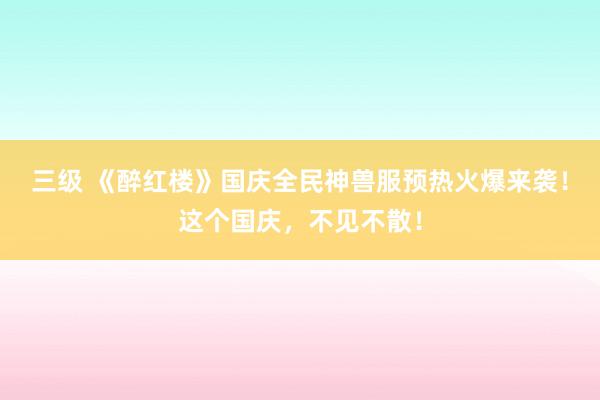 三级 《醉红楼》国庆全民神兽服预热火爆来袭！这个国庆，不见不散！